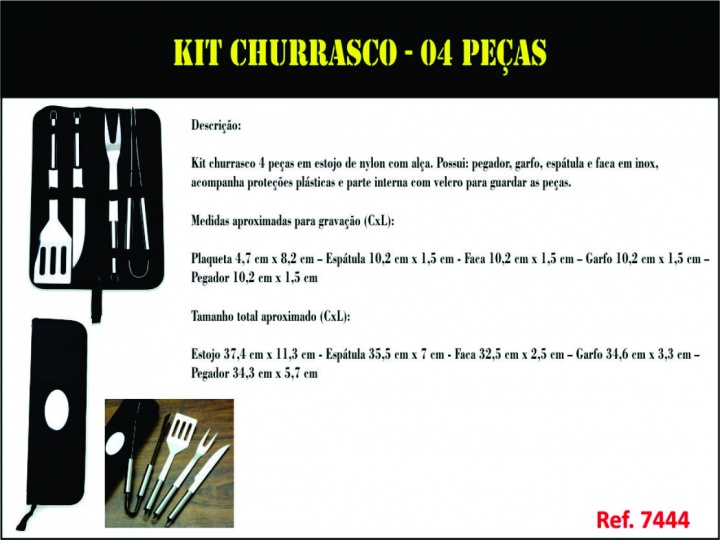 KIT CHURRASCO - 04 PEÇAS

Descrição:

Kit churrasco 4 peças em estojo de nylon com alça. Possui: pegador, garfo, espátula e faca em inox, acompanha proteções plásticas e parte interna com velcro para guardar as peças.

Medidas aproximadas para gravação (CxL):

Plaqueta 4,7 cm x 8,2 cm – Espátula 10,2 cm x 1,5 cm - Faca 10,2 cm x 1,5 cm – Garfo 10,2 cm x 1,5 cm – Pegador 10,2 cm x 1,5 cm

Tamanho total aproximado (CxL):

Estojo 37,4 cm x 11,3 cm - Espátula 35,5 cm x 7 cm - Faca 32,5 cm x 2,5 cm – Garfo 34,6 cm x 3,3 cm – Pegador 34,3 cm x 5,7 cm

Ref. 7444